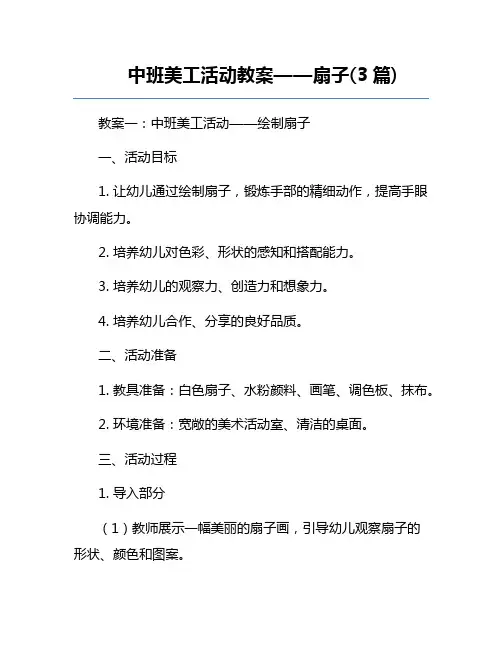 中班美工活动教案——扇子(3 篇)

教案一：中班美工活动——绘制扇子

一、活动目标

1. 让幼儿通过绘制扇子，锻炼手部的精细动作，提高手眼协调能力。

2. 培养幼儿对色彩、形状的感知和搭配能力。

3. 培养幼儿的观察力、创造力和想象力。

4. 培养幼儿合作、分享的良好品质。

二、活动准备

1. 教具准备：白色扇子、水粉颜料、画笔、调色板、抹布。

2. 环境准备：宽敞的美术活动室、清洁的桌面。

三、活动过程

1. 导入部分

（1）教师展示一幅美丽的扇子画，引导幼儿观察扇子的形状、颜色和图案。